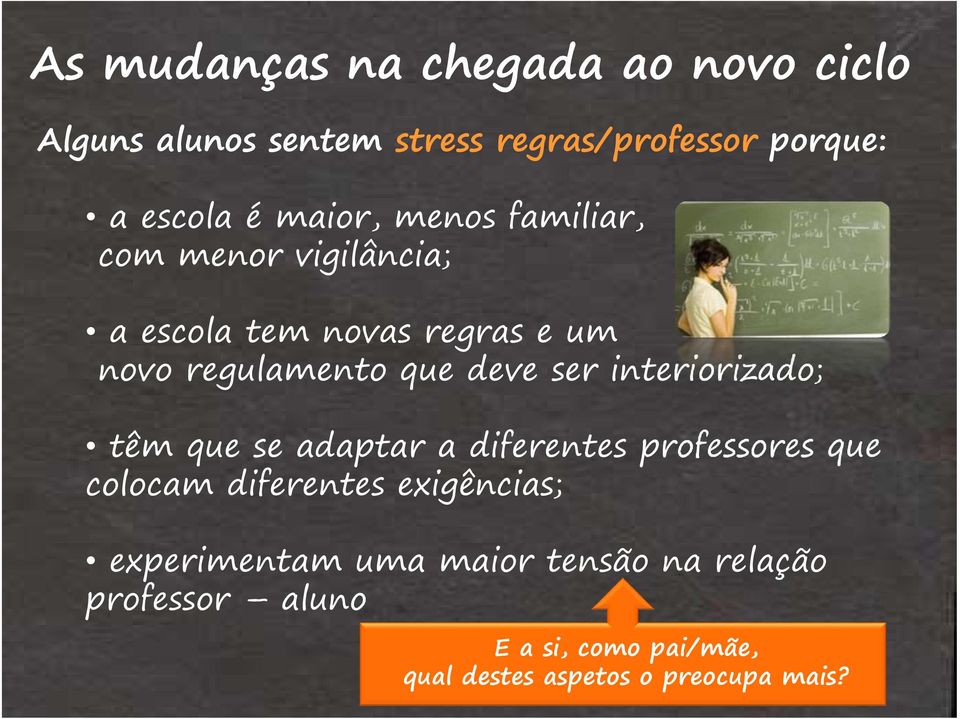 As mudanças na chegada ao novo ciclo

Alguns alunos sentem stress regras/professor porque:

• a escola é maior, menos familiar, com menor vigilância;

• a escola tem novas regras e um novo regulamento que deve ser interiorizado;

• têm que se adaptar a diferentes professores que colocam diferentes exigências;

• experimentam uma maior tensão na relação professor – aluno

E a si, como pai/mãe, qual destes aspetos o preocupa mais?